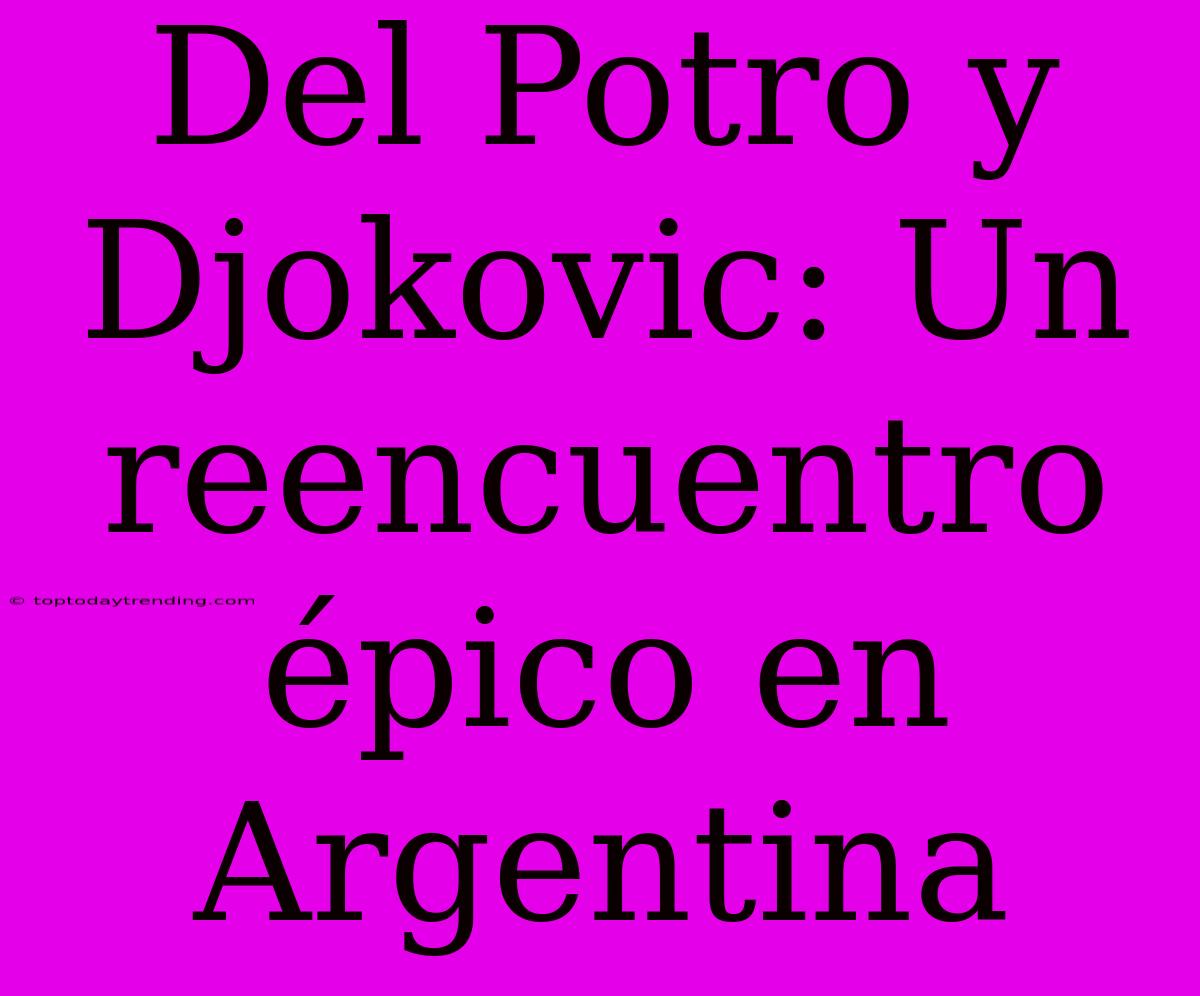 Del Potro y Djokovic: Un reencuentro épico en Argentina

© toptodaytrending.com